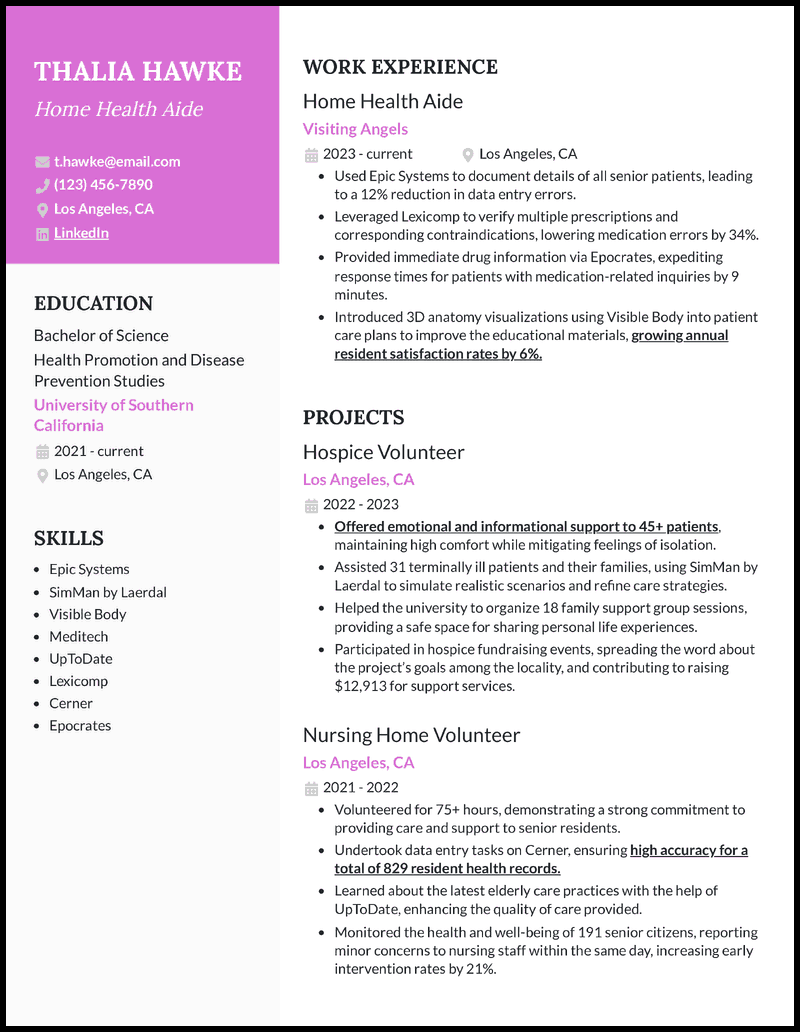 THALIA HAWKE
Home Health Aide

t.hawke@email.com
(123) 456-7890
Los Angeles, CA
LinkedIn

EDUCATION

Bachelor of Science
Health Promotion and Disease Prevention Studies
University of Southern California
2021 - current
Los Angeles, CA

SKILLS

• Epic Systems
• SimMan by Laerdal
• Visible Body
• Meditech
• UpToDate
• Lexicomp
• Cerner
• Epocrates

WORK EXPERIENCE

Home Health Aide
Visiting Angels
2023 - current
Los Angeles, CA
• Used Epic Systems to document details of all senior patients, leading to a 12% reduction in data entry errors.
• Leveraged Lexicomp to verify multiple prescriptions and corresponding contraindications, lowering medication errors by 34%.
• Provided immediate drug information via Epocrates, expediting response times for patients with medication-related inquiries by 9 minutes.
• Introduced 3D anatomy visualizations using Visible Body into patient care plans to improve the educational materials, growing annual resident satisfaction rates by 6%.

PROJECTS

Hospice Volunteer
Los Angeles, CA
2022 - 2023
• Offered emotional and informational support to 45+ patients, maintaining high comfort while mitigating feelings of isolation.
• Assisted 31 terminally ill patients and their families, using SimMan by Laerdal to simulate realistic scenarios and refine care strategies.
• Helped the university to organize 18 family support group sessions, providing a safe space for sharing personal life experiences.
• Participated in hospice fundraising events, spreading the word about the project's goals among the locality, and contributing to raising $12,913 for support services.

Nursing Home Volunteer
Los Angeles, CA
2021 - 2022
• Volunteered for 75+ hours, demonstrating a strong commitment to providing care and support to senior residents.
• Undertook data entry tasks on Cerner, ensuring high accuracy for a total of 829 resident health records.
• Learned about the latest elderly care practices with the help of UpToDate, enhancing the quality of care provided.
• Monitored the health and well-being of 191 senior citizens, reporting minor concerns to nursing staff within the same day, increasing early intervention rates by 21%.